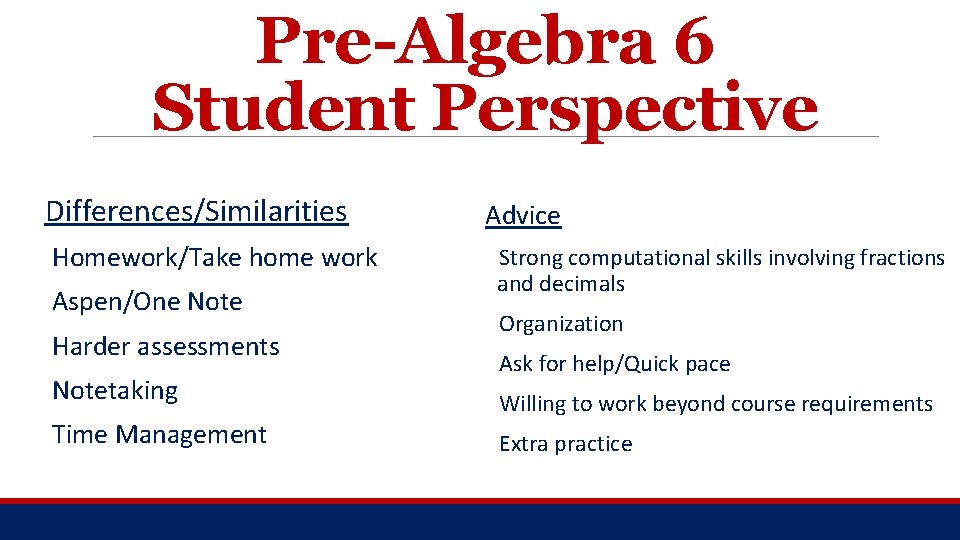 Pre-Algebra 6
Student Perspective

Differences/Similarities

Homework/Take home work

Aspen/One Note

Harder assessments

Notetaking

Time Management

Advice

Strong computational skills involving fractions and decimals

Organization

Ask for help/Quick pace

Willing to work beyond course requirements

Extra practice